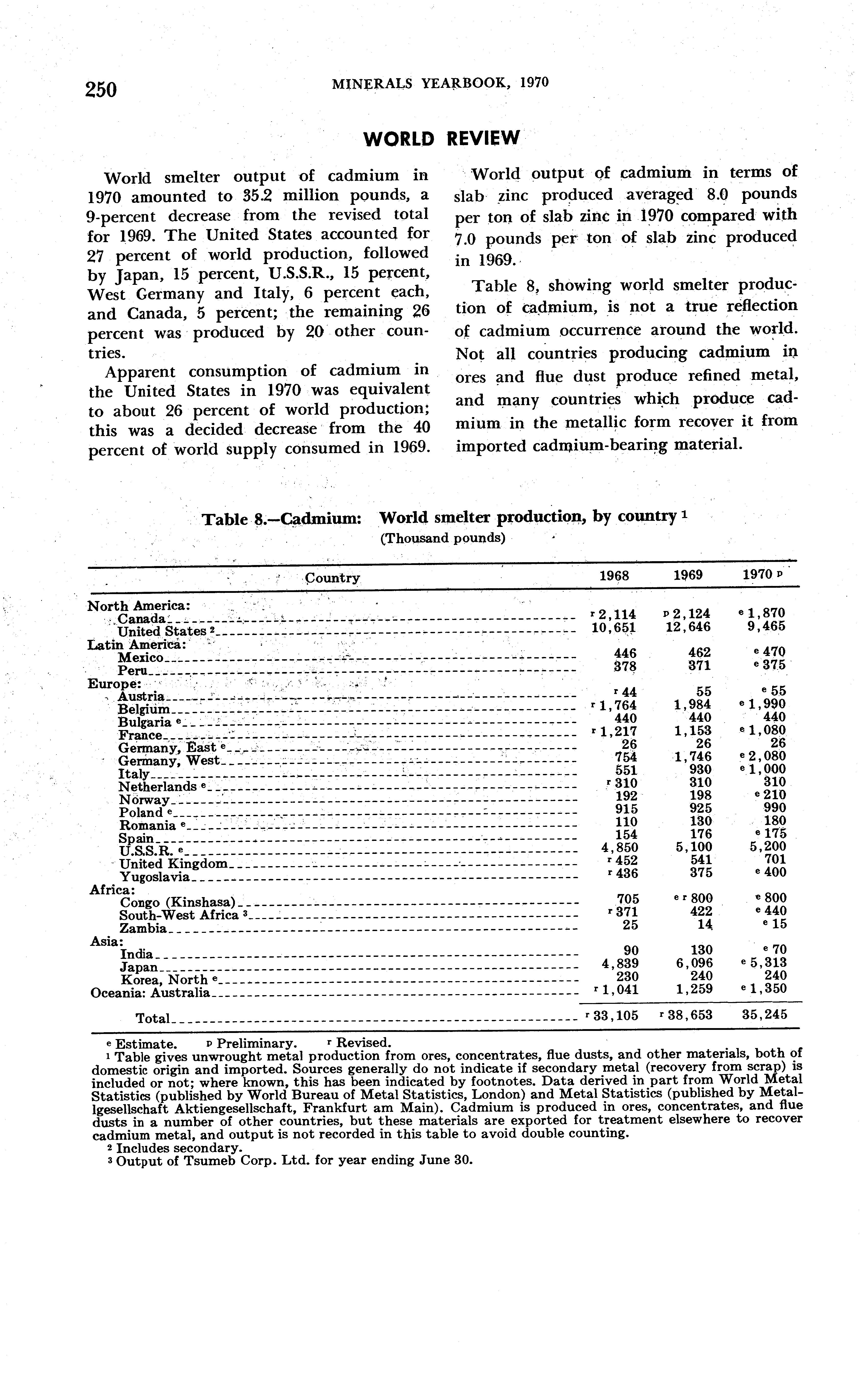 250 MINERALS YEARBOOK, 1970

WORLD REVIEW

World smelter output of cadmium in 1970 amounted to 35.2 million pounds, a 9-percent decrease from the revised total for 1969. The United States accounted for 27 percent of world production, followed by Japan, 15 percent, U.S.S.R., 15 percent, West Germany and Italy, 6 percent each, and Canada, 5 percent; the remaining 26 percent was produced by 20 other countries.

Apparent consumption of cadmium in the United States in 1970 was equivalent to about 26 percent of world production; this was a decided decrease from the 40 percent of world supply consumed in 1969.

World output of cadmium in terms of slab zinc produced averaged 8.0 pounds per ton of slab zinc in 1970 compared with 7.0 pounds per ton of slab zinc produced in 1969.

Table 8, showing world smelter production of cadmium, is not a true reflection of cadmium occurrence around the world. Not all countries producing cadmium in ores and flue dust produce refined metal, and many countries which produce cadmium in the metallic form recover it from imported cadmium-bearing material.

Table 8.—Cadmium: World smelter production, by country $^1$
(Thousand pounds)

| Country | 1968 | 1969 | 1970 $^p$ |
|---|---|---|---|
| North America: | | | |
| Canada | $^r$ 2,114 | $^p$ 2,124 | $^e$ 1,870 |
| United States $^2$ | 10,651 | 12,646 | 9,465 |
| Latin America: | | | |
| Mexico | 446 | 462 | $^e$ 470 |
| Peru | 378 | 371 | $^e$ 375 |
| Europe: | | | |
| Austria | $^r$ 44 | 55 | $^e$ 55 |
| Belgium | $^r$ 1,764 | 1,984 | $^e$ 1,990 |
| Bulgaria $^e$ | 440 | 440 | 440 |
| France | $^r$ 1,217 | 1,153 | $^e$ 1,080 |
| Germany, East $^e$ | 26 | 26 | 26 |
| Germany, West | 754 | 1,746 | $^e$ 2,080 |
| Italy | 551 | 930 | $^e$ 1,000 |
| Netherlands $^e$ | $^r$ 310 | 310 | 310 |
| Norway | 192 | 198 | $^e$ 210 |
| Poland $^e$ | 915 | 925 | 990 |
| Romania $^e$ | 110 | 130 | 180 |
| Spain | 154 | 176 | $^e$ 175 |
| U.S.S.R. $^e$ | 4,850 | 5,100 | 5,200 |
| United Kingdom | $^r$ 452 | 541 | 701 |
| Yugoslavia | $^r$ 436 | 375 | $^e$ 400 |
| Africa: | | | |
| Congo (Kinshasa) | 705 | $^{e\,r}$ 800 | $^e$ 800 |
| South-West Africa $^3$ | $^r$ 371 | 422 | $^e$ 440 |
| Zambia | 25 | 14 | $^e$ 15 |
| Asia: | | | |
| India | 90 | 130 | $^e$ 70 |
| Japan | 4,839 | 6,096 | $^e$ 5,313 |
| Korea, North $^e$ | 230 | 240 | 240 |
| Oceania: Australia | $^r$ 1,041 | 1,259 | $^e$ 1,350 |
| Total | $^r$ 33,105 | $^r$ 38,653 | 35,245 |

$^e$ Estimate. $^p$ Preliminary. $^r$ Revised.
$^1$ Table gives unwrought metal production from ores, concentrates, flue dusts, and other materials, both of domestic origin and imported. Sources generally do not indicate if secondary metal (recovery from scrap) is included or not; where known, this has been indicated by footnotes. Data derived in part from World Metal Statistics (published by World Bureau of Metal Statistics, London) and Metal Statistics (published by Metallgesellschaft Aktiengesellschaft, Frankfurt am Main). Cadmium is produced in ores, concentrates, and flue dusts in a number of other countries, but these materials are exported for treatment elsewhere to recover cadmium metal, and output is not recorded in this table to avoid double counting.
$^2$ Includes secondary.
$^3$ Output of Tsumeb Corp. Ltd. for year ending June 30.